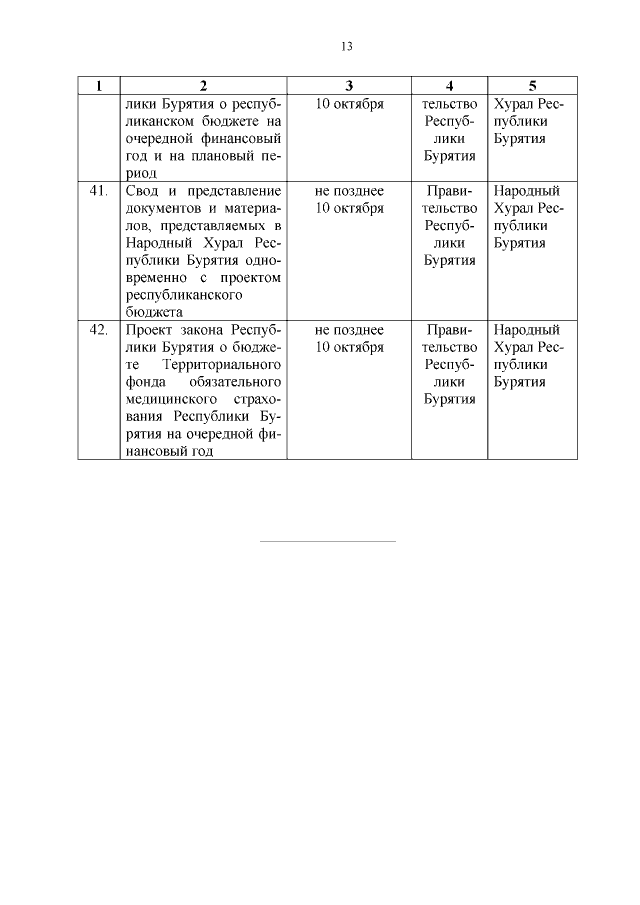 13

| 1 | 2 | 3 | 4 | 5 |
|---|---|---|---|---|
| | лики Бурятия о республиканском бюджете на очередной финансовый год и на плановый период | 10 октября | тельство Республики Бурятия | Хурал Республики Бурятия |
| 41. | Свод и представление документов и материалов, представляемых в Народный Хурал Республики Бурятия одновременно с проектом республиканского бюджета | не позднее 10 октября | Правительство Республики Бурятия | Народный Хурал Республики Бурятия |
| 42. | Проект закона Республики Бурятия о бюджете Территориального фонда обязательного медицинского страхования Республики Бурятия на очередной финансовый год | не позднее 10 октября | Правительство Республики Бурятия | Народный Хурал Республики Бурятия |